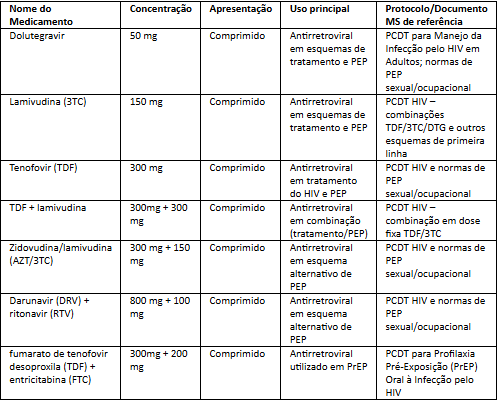 | Nome do Medicamento | Concentração | Apresentação | Uso principal | Protocolo/Documento MS de referência |
|---|---|---|---|---|
| Dolutegravir | 50 mg | Comprimido | Antirretroviral em esquemas de tratamento e PEP | PCDT para Manejo da Infecção pelo HIV em Adultos; normas de PEP sexual/ocupacional |
| Lamivudina (3TC) | 150 mg | Comprimido | Antirretroviral em esquemas de tratamento e PEP | PCDT HIV – combinações TDF/3TC/DTG e outros esquemas de primeira linha |
| Tenofovir (TDF) | 300 mg | Comprimido | Antirretroviral em tratamento do HIV e PEP | PCDT HIV e normas de PEP sexual/ocupacional |
| TDF + lamivudina | 300mg + 300 mg | Comprimido | Antirretroviral em combinação (tratamento/PEP) | PCDT HIV – combinação em dose fixa TDF/3TC |
| Zidovudina/lamivudina (AZT/3TC) | 300 mg + 150 mg | Comprimido | Antirretroviral em esquema alternativo de PEP | PCDT HIV e normas de PEP sexual/ocupacional |
| Darunavir (DRV) + ritonavir (RTV) | 800 mg + 100 mg | Comprimido | Antirretroviral em esquema alternativo de PEP | PCDT HIV e normas de PEP sexual/ocupacional |
| fumarato de tenofovir desoproxila (TDF) + entricitabina (FTC) | 300mg + 200 mg | Comprimido | Antirretroviral utilizado em PrEP | PCDT para Profilaxia Pré-Exposição (PrEP) Oral à Infecção pelo HIV |